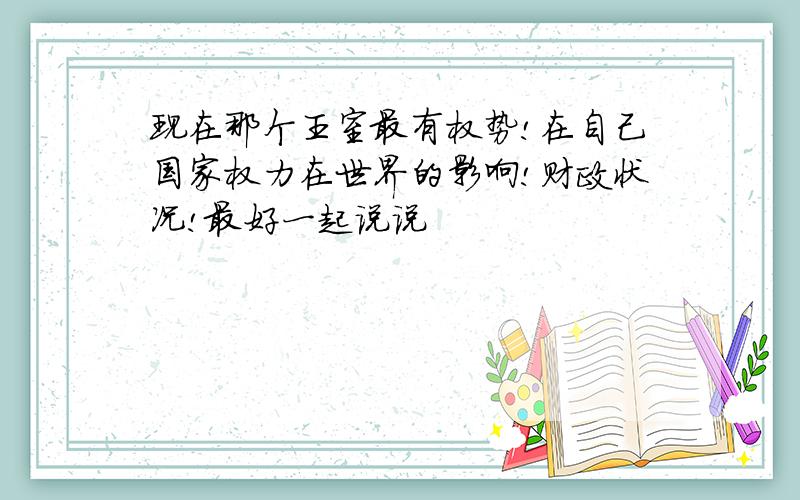 现在那个王室最有权势!在自己国家权力在世界的影响!财政状况!最好一起说说